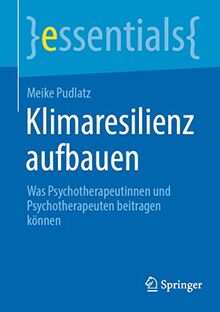 }essentials{

Meike Pudlatz

Klimaresilienz aufbauen

Was Psychotherapeutinnen und Psychotherapeuten beitragen können

Springer